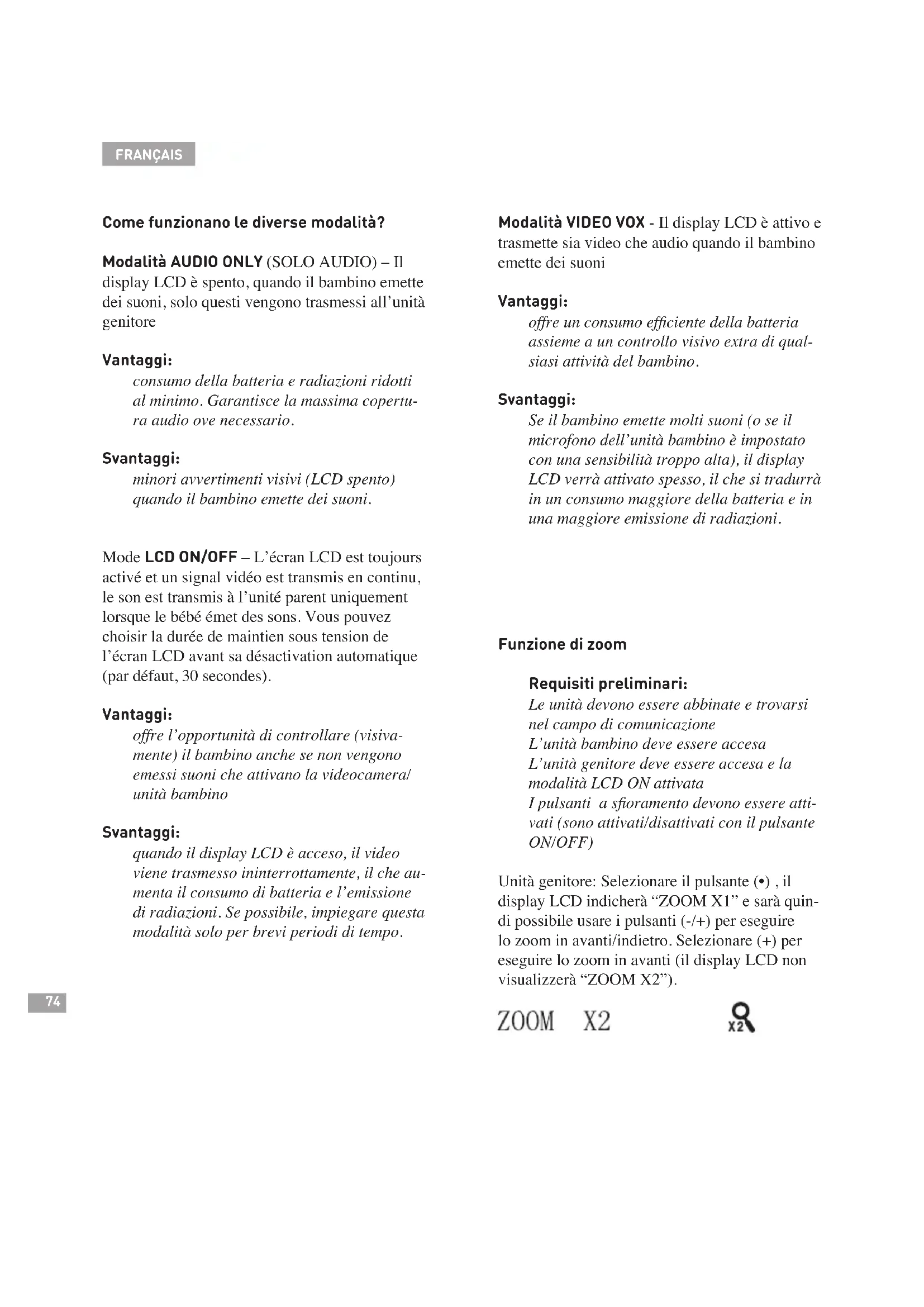 FRANÇAIS

Come funzionano le diverse modalità?

Modalità AUDIO ONLY (SOLO AUDIO) – Il display LCD è spento, quando il bambino emette dei suoni, solo questi vengono trasmessi all'unità genitore

Vantaggi:
consumo della batteria e radiazioni ridotti al minimo. Garantisce la massima copertura audio ove necessario.

Svantaggi:
minori avvertimenti visivi (LCD spento) quando il bambino emette dei suoni.

Mode LCD ON/OFF – L'écran LCD est toujours activé et un signal vidéo est transmis en continu, le son est transmis à l'unité parent uniquement lorsque le bébé émet des sons. Vous pouvez choisir la durée de maintien sous tension de l'écran LCD avant sa désactivation automatique (par défaut, 30 secondes).

Vantaggi:
offre l'opportunità di controllare (visivamente) il bambino anche se non vengono emessi suoni che attivano la videocamera/ unità bambino

Svantaggi:
quando il display LCD è acceso, il video viene trasmesso ininterrottamente, il che aumenta il consumo di batteria e l'emissione di radiazioni. Se possibile, impiegare questa modalità solo per brevi periodi di tempo.

74

Modalità VIDEO VOX - Il display LCD è attivo e trasmette sia video che audio quando il bambino emette dei suoni

Vantaggi:
offre un consumo efficiente della batteria assieme a un controllo visivo extra di qualsiasi attività del bambino.

Svantaggi:
Se il bambino emette molti suoni (o se il microfono dell'unità bambino è impostato con una sensibilità troppo alta), il display LCD verrà attivato spesso, il che si tradurrà in un consumo maggiore della batteria e in una maggiore emissione di radiazioni.

Funzione di zoom

Requisiti preliminari:
Le unità devono essere abbinate e trovarsi nel campo di comunicazione
L'unità bambino deve essere accesa
L'unità genitore deve essere accesa e la modalità LCD ON attivata
I pulsanti a sfioramento devono essere attivati (sono attivati/disattivati con il pulsante ON/OFF)

Unità genitore: Selezionare il pulsante (•) , il display LCD indicherà "ZOOM X1" e sarà quindi possibile usare i pulsanti (-/+) per eseguire lo zoom in avanti/indietro. Selezionare (+) per eseguire lo zoom in avanti (il display LCD non visualizzerà "ZOOM X2").

ZOOM X2 X2